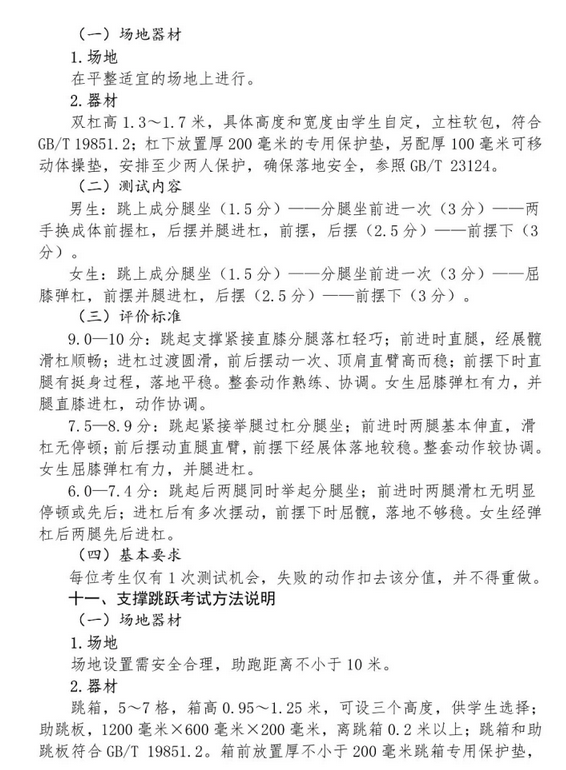 （一）场地器材

1.场地

在平整适宜的场地上进行。

2.器材

双杠高 1.3～1.7 米，具体高度和宽度由学生自定，立柱软包，符合 GB/T 19851.2；杠下放置厚 200 毫米的专用保护垫，另配厚 100 毫米可移动体操垫，安排至少两人保护，确保落地安全，参照 GB/T 23124。

（二）测试内容

男生：跳上成分腿坐（1.5 分）——分腿坐前进一次（3 分）——两手换成体前握杠，后摆并腿进杠，前摆，后摆（2.5 分）——前摆下（3 分）。

女生：跳上成分腿坐（1.5 分）——分腿坐前进一次（3 分）——屈膝弹杠，前摆并腿进杠，后摆（2.5 分）——前摆下（3 分）。

（三）评价标准

9.0—10 分：跳起支撑紧接直膝分腿落杠轻巧；前进时直腿，经展髋滑杠顺畅；进杠过渡圆滑，前后摆动一次、顶肩直臂高而稳；前摆下时直腿有挺身过程，落地平稳。整套动作熟练、协调。女生屈膝弹杠有力，并腿直膝进杠，动作协调。

7.5—8.9 分：跳起紧接举腿过杠分腿坐；前进时两腿基本伸直，滑杠无停顿；前后摆动直腿直臂，前摆下经展体落地较稳。整套动作较协调。女生屈膝弹杠有力，并腿进杠。

6.0—7.4 分：跳起后两腿同时举起分腿坐；前进时两腿滑杠无明显停顿或先后；进杠后有多次摆动，前摆下时屈髋，落地不够稳。女生经弹杠后两腿先后进杠。

（四）基本要求

每位考生仅有 1 次测试机会，失败的动作扣去该分值，并不得重做。

十一、支撑跳跃考试方法说明

（一）场地器材

1.场地

场地设置需安全合理，助跑距离不小于 10 米。

2.器材

跳箱，5～7 格，箱高 0.95～1.25 米，可设三个高度，供学生选择；助跳板，1200 毫米×600 毫米×200 毫米，离跳箱 0.2 米以上；跳箱和助跳板符合 GB/T 19851.2。箱前放置厚不小于 200 毫米跳箱专用保护垫，